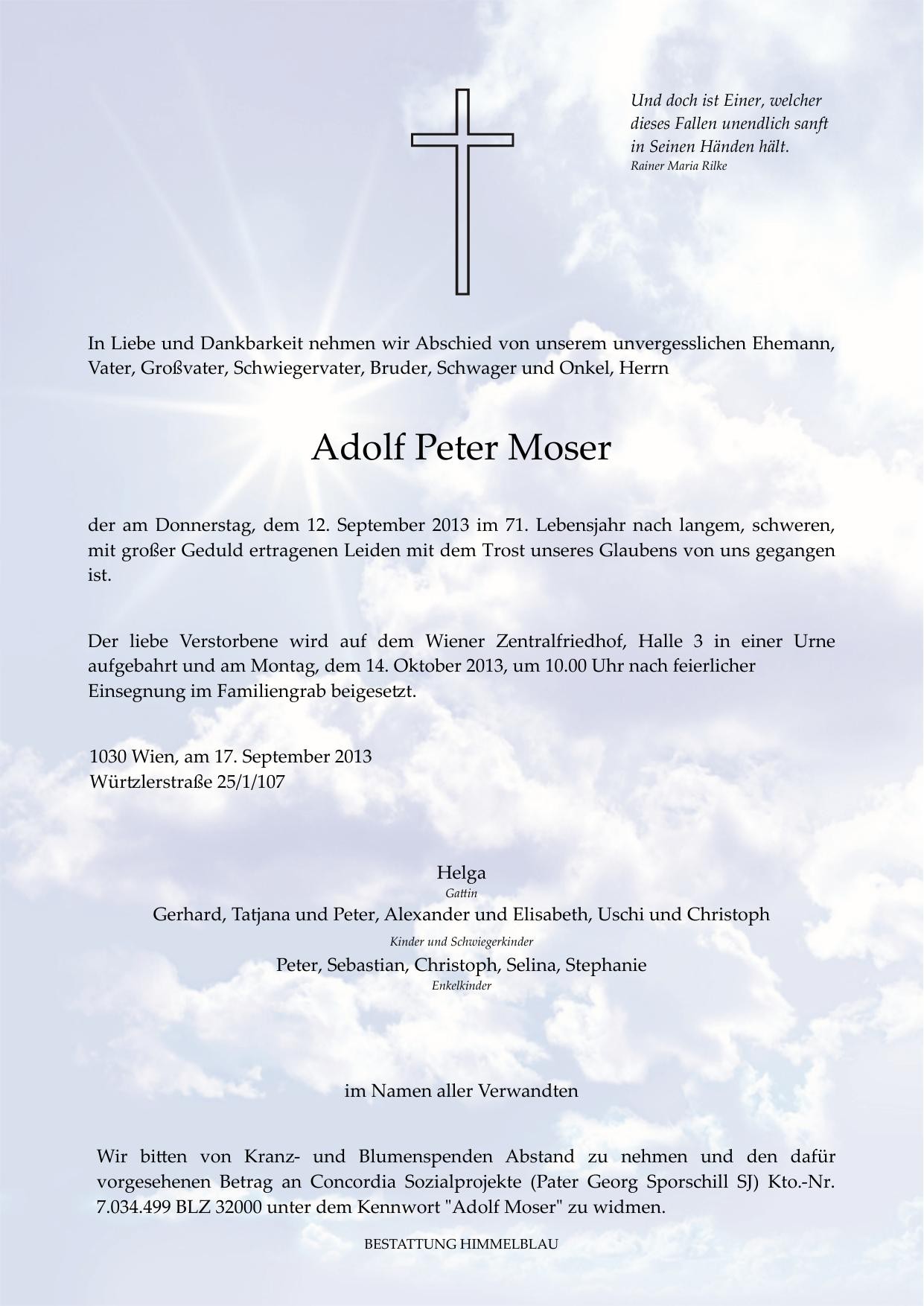 Und doch ist Einer, welcher
dieses Fallen unendlich sanft
in Seinen Händen hält.
Rainer Maria Rilke

In Liebe und Dankbarkeit nehmen wir Abschied von unserem unvergesslichen Ehemann, Vater, Großvater, Schwiegervater, Bruder, Schwager und Onkel, Herrn

Adolf Peter Moser

der am Donnerstag, dem 12. September 2013 im 71. Lebensjahr nach langem, schweren, mit großer Geduld ertragenen Leiden mit dem Trost unseres Glaubens von uns gegangen ist.

Der liebe Verstorbene wird auf dem Wiener Zentralfriedhof, Halle 3 in einer Urne aufgebahrt und am Montag, dem 14. Oktober 2013, um 10.00 Uhr nach feierlicher Einsegnung im Familiengrab beigesetzt.

1030 Wien, am 17. September 2013
Würtzlerstraße 25/1/107

Helga
Gattin
Gerhard, Tatjana und Peter, Alexander und Elisabeth, Uschi und Christoph
Kinder und Schwiegerkinder
Peter, Sebastian, Christoph, Selina, Stephanie
Enkelkinder

im Namen aller Verwandten

Wir bitten von Kranz- und Blumenspenden Abstand zu nehmen und den dafür vorgesehenen Betrag an Concordia Sozialprojekte (Pater Georg Sporschill SJ) Kto.-Nr. 7.034.499 BLZ 32000 unter dem Kennwort "Adolf Moser" zu widmen.

BESTATTUNG HIMMELBLAU